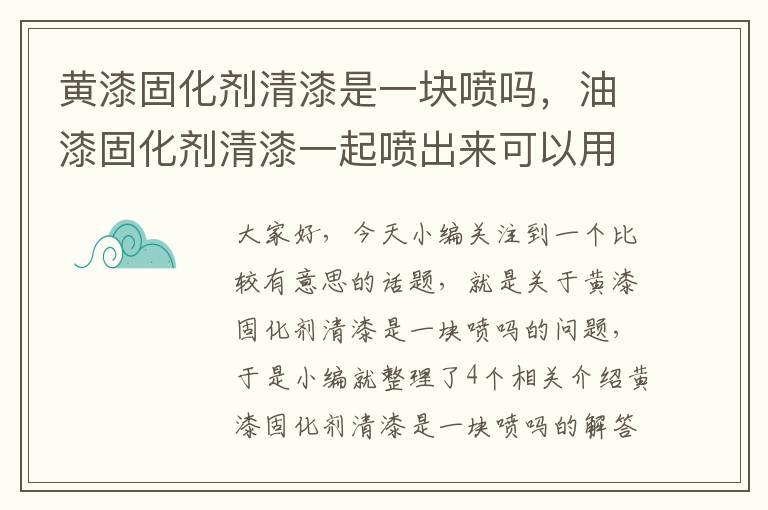 黄漆固化剂清漆是一块喷吗，油漆固化剂清漆一起喷出来可以用

大家好，今天小编关注到一个比较有意思的话题，就是关于黄漆固化剂清漆是一块喷吗的问题，于是小编就整理了4个相关介绍黄漆固化剂清漆是一块喷吗的解答